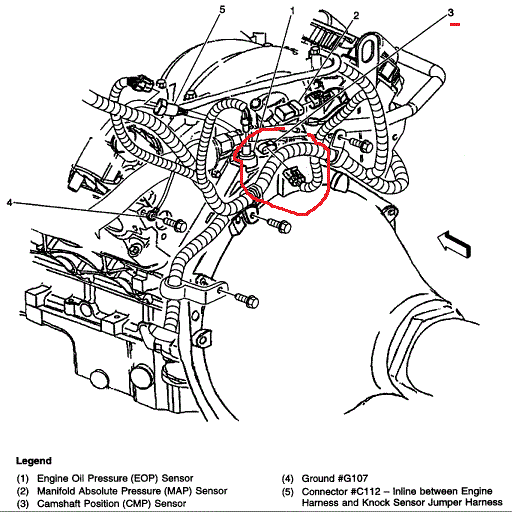 5
1
2
3
4

Legend

(1) Engine Oil Pressure (EOP) Sensor
(2) Manifold Absolute Pressure (MAP) Sensor
(3) Camshaft Position (CMP) Sensor

(4) Ground #G107
(5) Connector #C112 – Inline between Engine Harness and Knock Sensor Jumper Harness